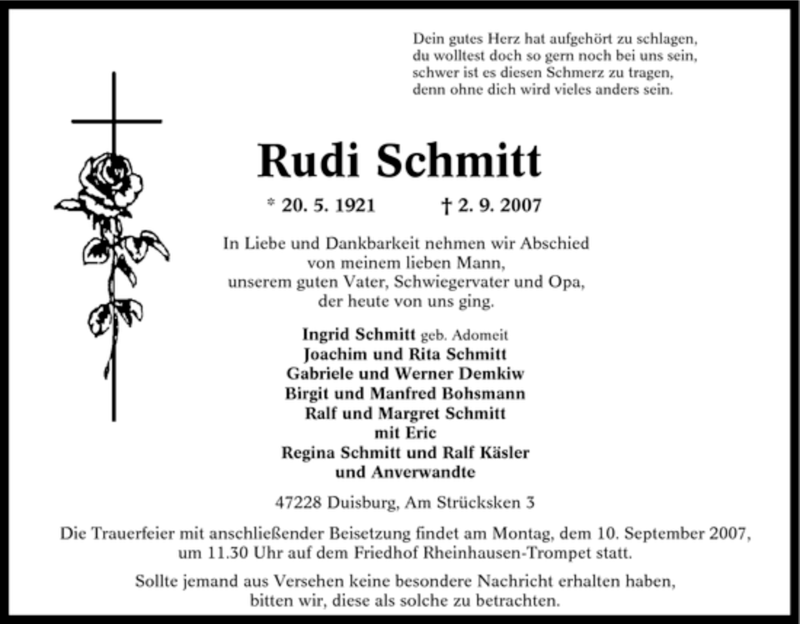 Dein gutes Herz hat aufgehört zu schlagen,
du wolltest doch so gern noch bei uns sein,
schwer ist es diesen Schmerz zu tragen,
denn ohne dich wird vieles anders sein.

Rudi Schmitt

* 20. 5. 1921 † 2. 9. 2007

In Liebe und Dankbarkeit nehmen wir Abschied
von meinem lieben Mann,
unserem guten Vater, Schwiegervater und Opa,
der heute von uns ging.

Ingrid Schmitt geb. Adomeit
Joachim und Rita Schmitt
Gabriele und Werner Demkiw
Birgit und Manfred Bohsmann
Ralf und Margret Schmitt
mit Eric
Regina Schmitt und Ralf Käsler
und Anverwandte

47228 Duisburg, Am Strücksken 3

Die Trauerfeier mit anschließender Beisetzung findet am Montag, dem 10. September 2007, um 11.30 Uhr auf dem Friedhof Rheinhausen-Trompet statt.

Sollte jemand aus Versehen keine besondere Nachricht erhalten haben, bitten wir, diese als solche zu betrachten.